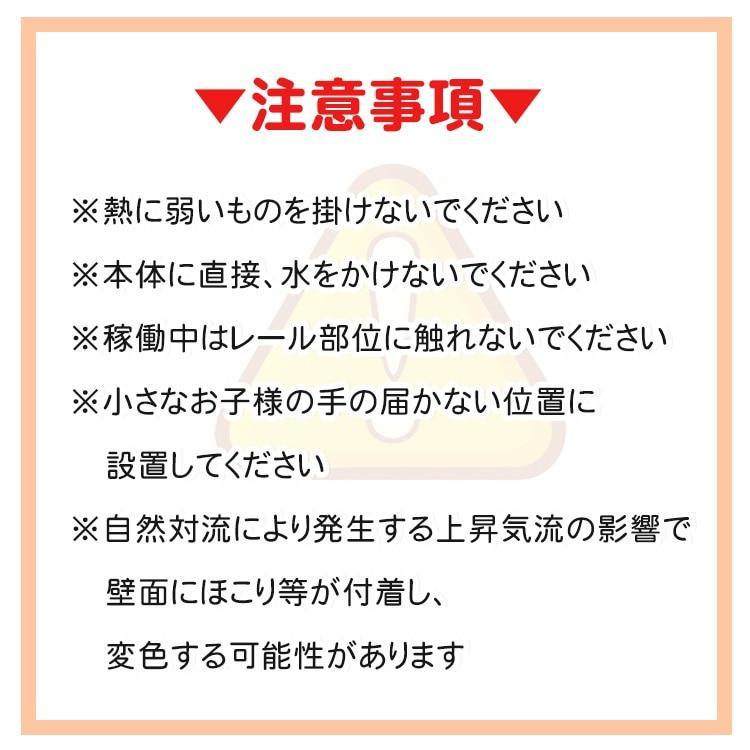 ▼注意事項▼

※熱に弱いものを掛けないでください

※本体に直接、水をかけないでください

※稼働中はレール部位に触れないでください

※小さなお子様の手の届かない位置に設置してください

※自然対流により発生する上昇気流の影響で壁面にほこり等が付着し、変色する可能性があります